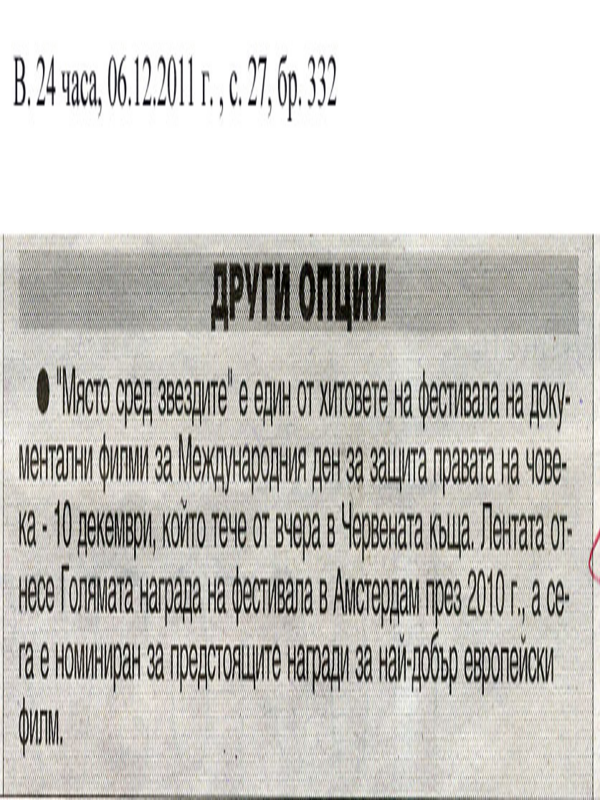 В. 24 часа, 06.12.2011 г. , с. 27, бр. 332

ДРУГИ ОПЦИИ

● "Място сред звездите" е един от хитовете на фестивала на документални филми за Международния ден за защита правата на човека - 10 декември, който тече от вчера в Червената къща. Лентата отнесе Голямата награда на фестивала в Амстердам през 2010 г., а сега е номиниран за предстоящите награди за най-добър европейски филм.